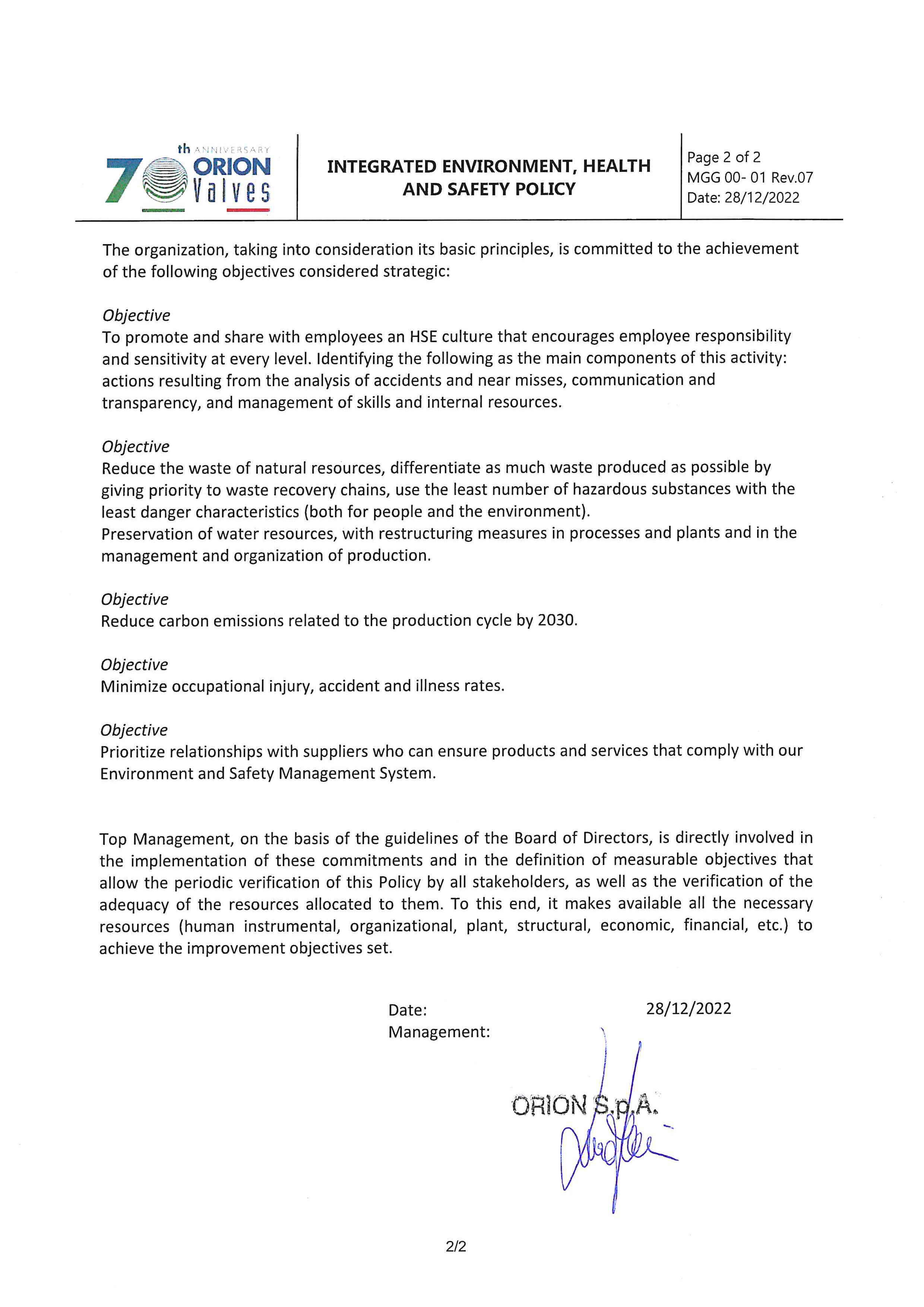 70th ANNIVERSARY ORION Valves

INTEGRATED ENVIRONMENT, HEALTH AND SAFETY POLICY

Page 2 of 2
MGG 00- 01 Rev.07
Date: 28/12/2022

The organization, taking into consideration its basic principles, is committed to the achievement of the following objectives considered strategic:

Objective
To promote and share with employees an HSE culture that encourages employee responsibility and sensitivity at every level. Identifying the following as the main components of this activity: actions resulting from the analysis of accidents and near misses, communication and transparency, and management of skills and internal resources.

Objective
Reduce the waste of natural resources, differentiate as much waste produced as possible by giving priority to waste recovery chains, use the least number of hazardous substances with the least danger characteristics (both for people and the environment).
Preservation of water resources, with restructuring measures in processes and plants and in the management and organization of production.

Objective
Reduce carbon emissions related to the production cycle by 2030.

Objective
Minimize occupational injury, accident and illness rates.

Objective
Prioritize relationships with suppliers who can ensure products and services that comply with our Environment and Safety Management System.

Top Management, on the basis of the guidelines of the Board of Directors, is directly involved in the implementation of these commitments and in the definition of measurable objectives that allow the periodic verification of this Policy by all stakeholders, as well as the verification of the adequacy of the resources allocated to them. To this end, it makes available all the necessary resources (human instrumental, organizational, plant, structural, economic, financial, etc.) to achieve the improvement objectives set.

Date: 28/12/2022
Management:

ORION S.p.A.

2/2